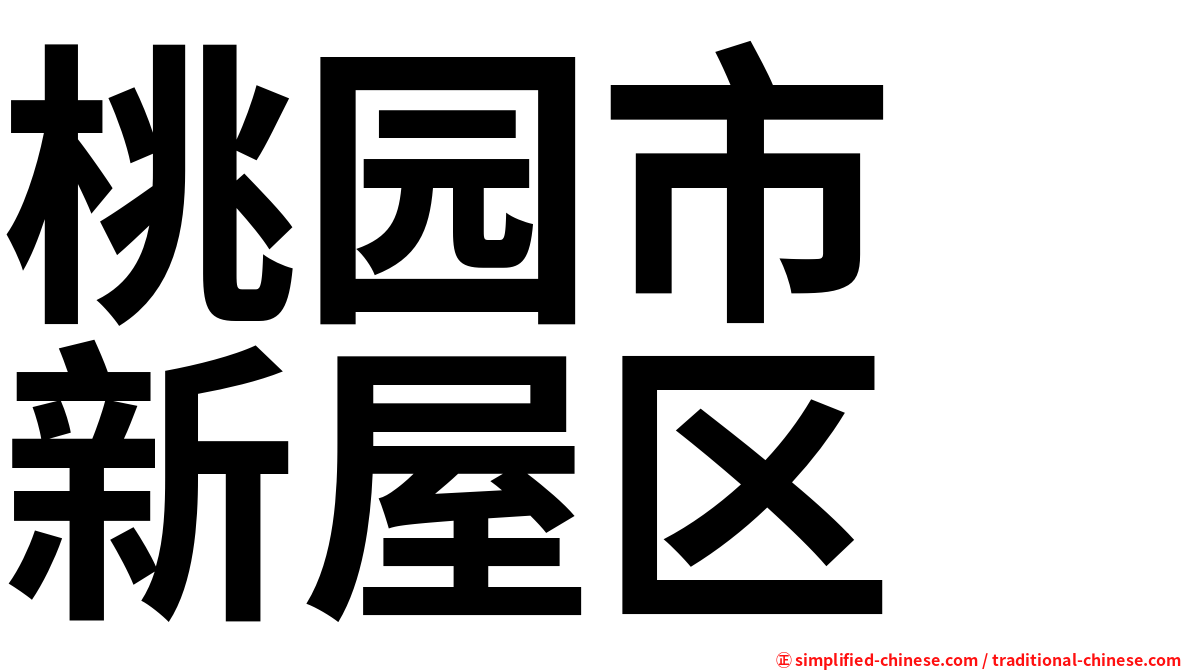 桃园市
新屋区

㊣ simplified-chinese.com / traditional-chinese.com